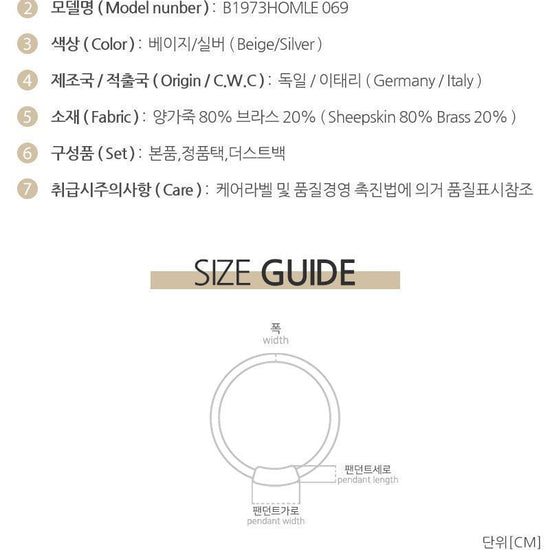 2 모델명 ( Model nunber ) : B1973HOMLE 069

3 색상 ( Color ) : 베이지/실버 ( Beige/Silver )

4 제조국 / 적출국 ( Origin / C.W.C ) : 독일 / 이태리 ( Germany / Italy )

5 소재 ( Fabric ) : 양가죽 80% 브라스 20% ( Sheepskin 80% Brass 20% )

6 구성품 ( Set ) : 본품,정품택,더스트백

7 취급시주의사항 ( Care ) : 케어라벨 및 품질경영 촉진법에 의거 품질표시참조

SIZE GUIDE

폭
width

팬던트세로
pendant length

팬던트가로
pendant width

단위[CM]